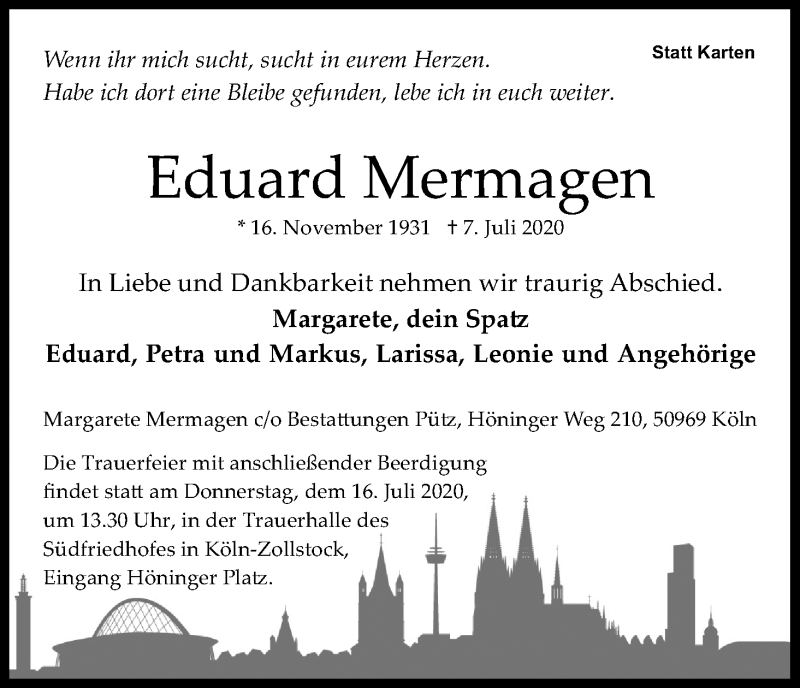 Wenn ihr mich sucht, sucht in eurem Herzen.
Habe ich dort eine Bleibe gefunden, lebe ich in euch weiter.

Statt Karten

Eduard Mermagen

* 16. November 1931 † 7. Juli 2020

In Liebe und Dankbarkeit nehmen wir traurig Abschied.
Margarete, dein Spatz
Eduard, Petra und Markus, Larissa, Leonie und Angehörige

Margarete Mermagen c/o Bestattungen Pütz, Höninger Weg 210, 50969 Köln

Die Trauerfeier mit anschließender Beerdigung findet statt am Donnerstag, dem 16. Juli 2020, um 13.30 Uhr, in der Trauerhalle des Südfriedhofes in Köln-Zollstock, Eingang Höninger Platz.